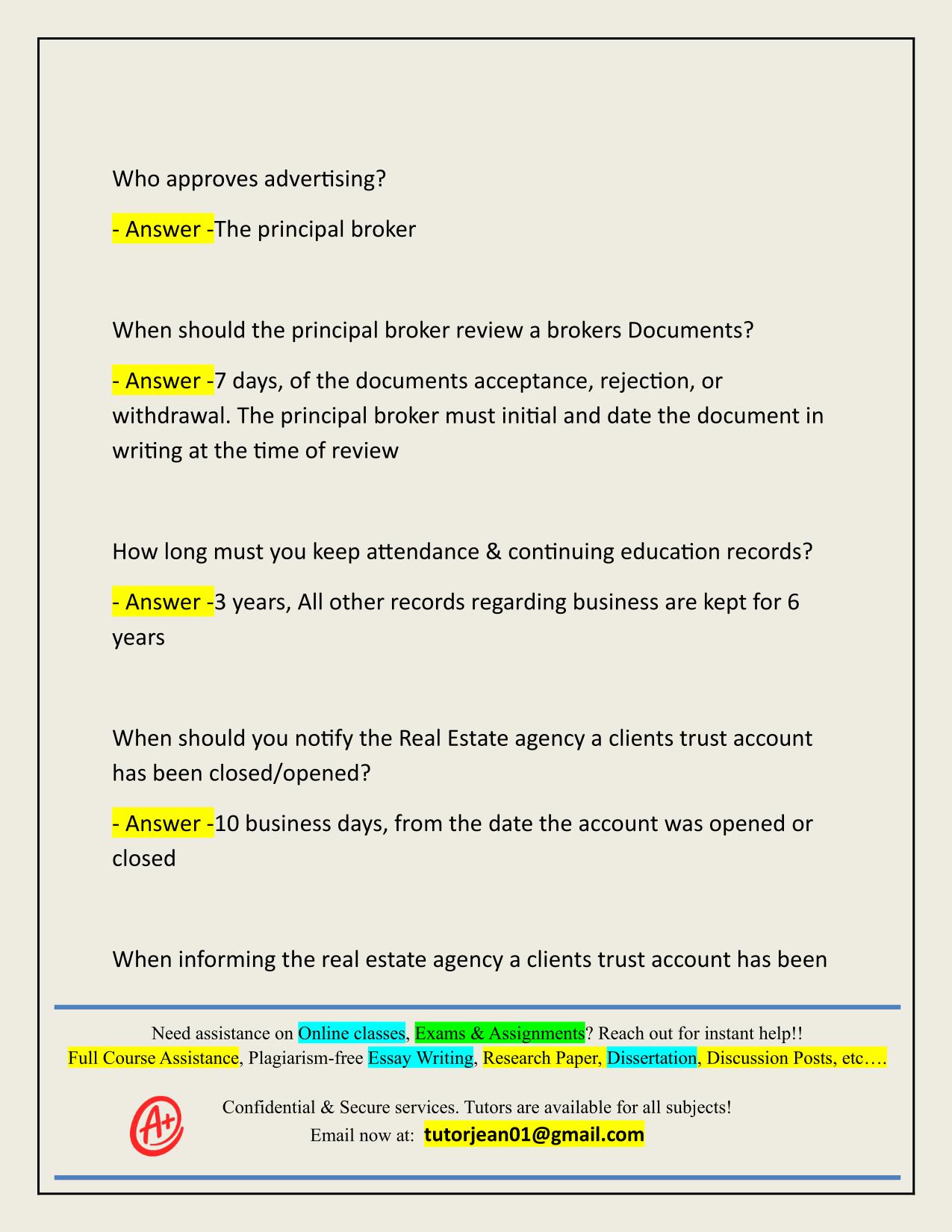 Who approves advertising?

- Answer -The principal broker

When should the principal broker review a brokers Documents?

- Answer -7 days, of the documents acceptance, rejection, or withdrawal. The principal broker must initial and date the document in writing at the time of review

How long must you keep attendance & continuing education records?

- Answer -3 years, All other records regarding business are kept for 6 years

When should you notify the Real Estate agency a clients trust account has been closed/opened?

- Answer -10 business days, from the date the account was opened or closed

When informing the real estate agency a clients trust account has been

Need assistance on Online classes, Exams & Assignments? Reach out for instant help!!
Full Course Assistance, Plagiarism-free Essay Writing, Research Paper, Dissertation, Discussion Posts, etc….

A+

Confidential & Secure services. Tutors are available for all subjects!
Email now at: tutorjean01@gmail.com